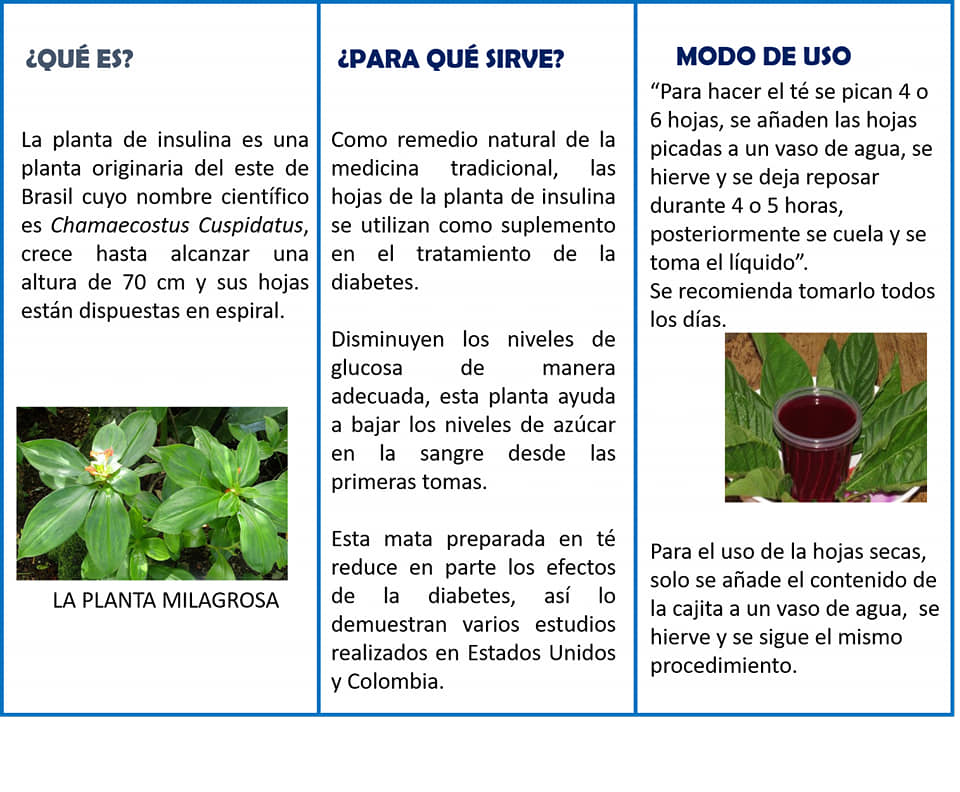 ¿QUÉ ES?

La planta de insulina es una planta originaria del este de Brasil cuyo nombre científico es Chamaecostus Cuspidatus, crece hasta alcanzar una altura de 70 cm y sus hojas están dispuestas en espiral.

LA PLANTA MILAGROSA

¿PARA QUÉ SIRVE?

Como remedio natural de la medicina tradicional, las hojas de la planta de insulina se utilizan como suplemento en el tratamiento de la diabetes.

Disminuyen los niveles de glucosa de manera adecuada, esta planta ayuda a bajar los niveles de azúcar en la sangre desde las primeras tomas.

Esta mata preparada en té reduce en parte los efectos de la diabetes, así lo demuestran varios estudios realizados en Estados Unidos y Colombia.

MODO DE USO

"Para hacer el té se pican 4 o 6 hojas, se añaden las hojas picadas a un vaso de agua, se hierve y se deja reposar durante 4 o 5 horas, posteriormente se cuela y se toma el líquido".
Se recomienda tomarlo todos los días.

Para el uso de la hojas secas, solo se añade el contenido de la cajita a un vaso de agua, se hierve y se sigue el mismo procedimiento.